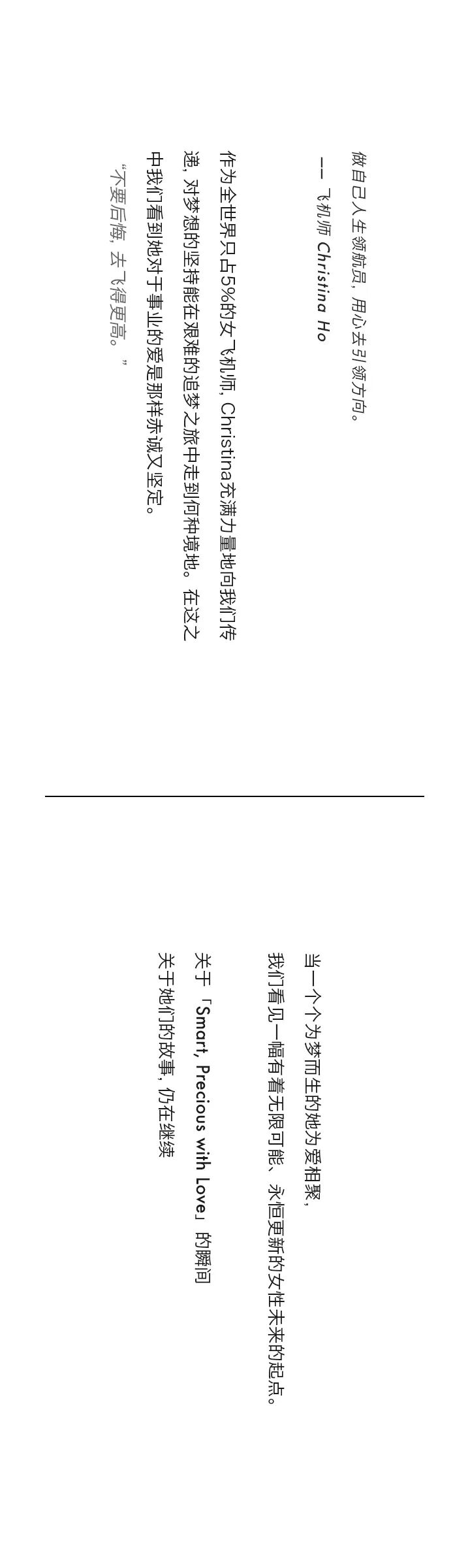 做自己人生领航员，用心去引领方向。

—— 飞机师 Christina Ho

作为全世界只占5%的女飞机师，Christina充满力量地向我们传递，对梦想的坚持能在艰难的追梦之旅中走到何种境地。在这之中我们看到她对于事业的爱是那样赤诚又坚定。

“不要后悔，去飞得更高。”

当一个个为梦而生的她为爱相聚，
我们看见一幅有着无限可能、永恒更新的女性未来的起点。
关于「Smart, Precious with Love」的瞬间
关于她们的故事，仍在继续